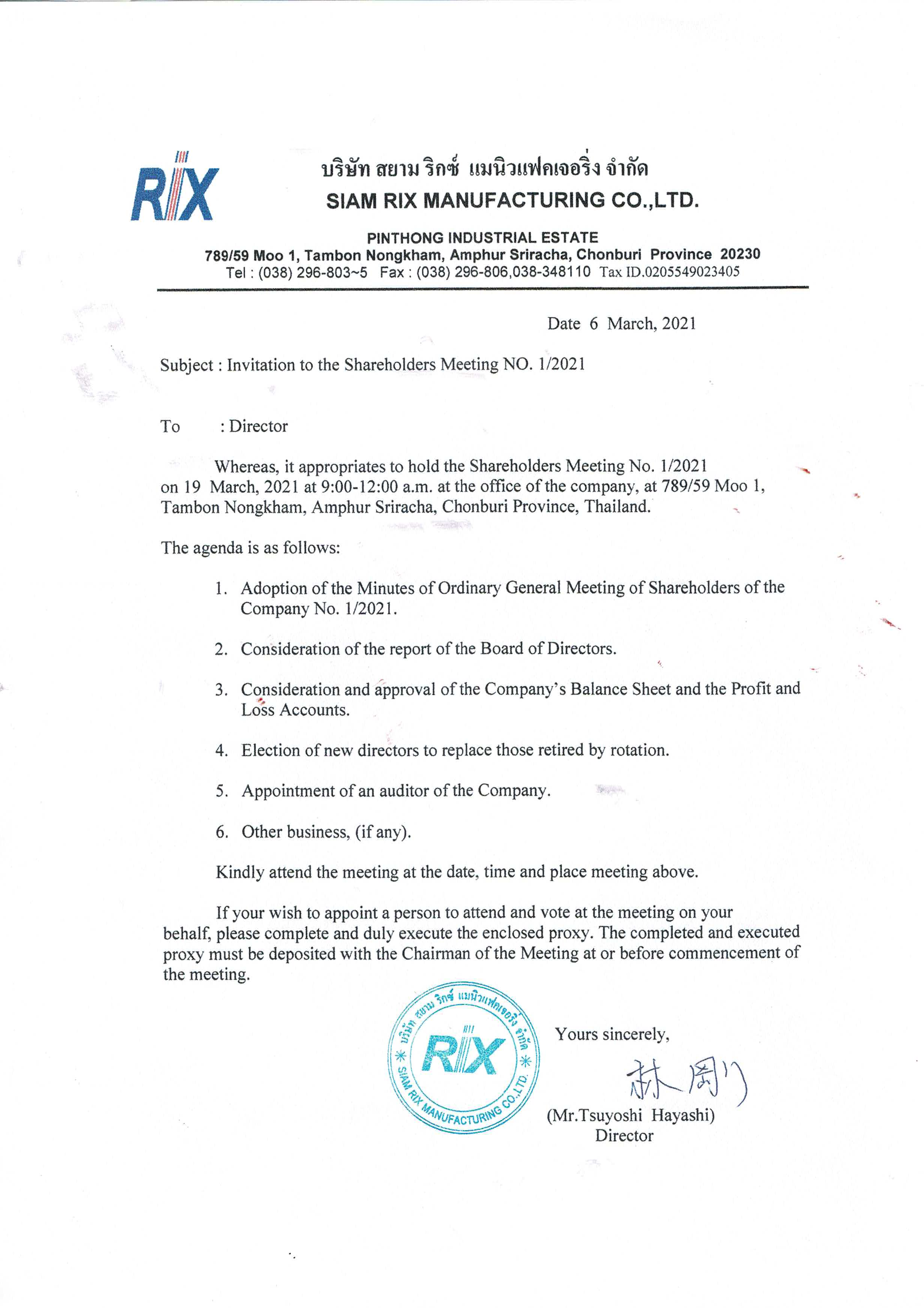 RIX

บริษัท สยาม ริกซ์ แมนิวแฟคเจอริ่ง จำกัด
SIAM RIX MANUFACTURING CO.,LTD.

PINTHONG INDUSTRIAL ESTATE
789/59 Moo 1, Tambon Nongkham, Amphur Sriracha, Chonburi Province 20230
Tel : (038) 296-803~5 Fax : (038) 296-806,038-348110 Tax ID.0205549023405

Date 6 March, 2021

Subject : Invitation to the Shareholders Meeting NO. 1/2021

To : Director

Whereas, it appropriates to hold the Shareholders Meeting No. 1/2021 on 19 March, 2021 at 9:00-12:00 a.m. at the office of the company, at 789/59 Moo 1, Tambon Nongkham, Amphur Sriracha, Chonburi Province, Thailand.

The agenda is as follows:

1. Adoption of the Minutes of Ordinary General Meeting of Shareholders of the Company No. 1/2021.

2. Consideration of the report of the Board of Directors.

3. Consideration and approval of the Company's Balance Sheet and the Profit and Loss Accounts.

4. Election of new directors to replace those retired by rotation.

5. Appointment of an auditor of the Company.

6. Other business, (if any).

Kindly attend the meeting at the date, time and place meeting above.

If your wish to appoint a person to attend and vote at the meeting on your behalf, please complete and duly execute the enclosed proxy. The completed and executed proxy must be deposited with the Chairman of the Meeting at or before commencement of the meeting.

บริษัท สยาม ริกซ์ แมนิวแฟคเจอริ่ง จำกัด RIX SIAM RIX MANUFACTURING CO.,LTD.

Yours sincerely,

林 剛

(Mr.Tsuyoshi Hayashi)
Director